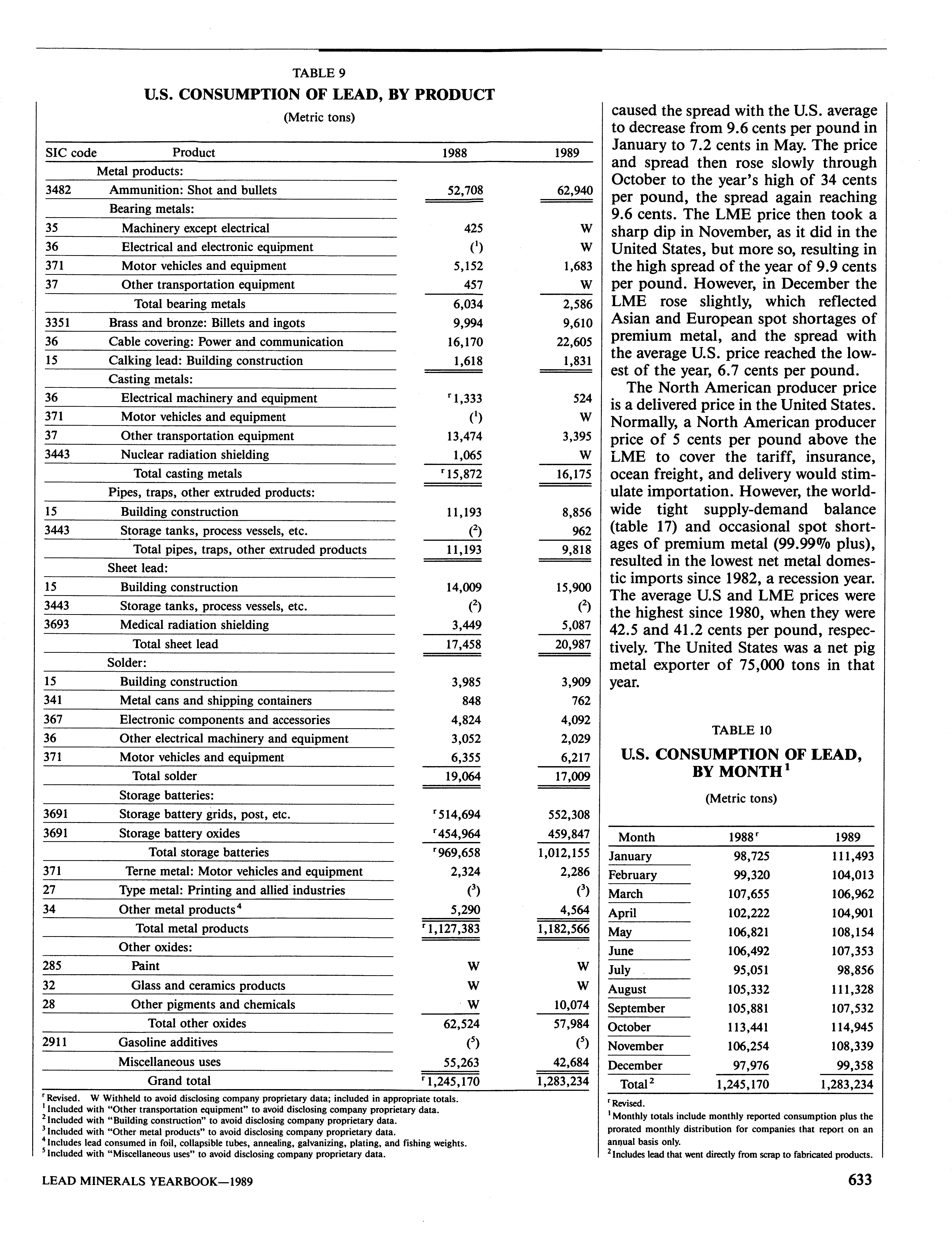 TABLE 9
U.S. CONSUMPTION OF LEAD, BY PRODUCT
(Metric tons)

| SIC code | Product | 1988 | 1989 |
|---|---|---|---|
| | Metal products: | | |
| 3482 | Ammunition: Shot and bullets | 52,708 | 62,940 |
| | Bearing metals: | | |
| 35 | Machinery except electrical | 425 | W |
| 36 | Electrical and electronic equipment | ($^1$) | W |
| 371 | Motor vehicles and equipment | 5,152 | 1,683 |
| 37 | Other transportation equipment | 457 | W |
| | Total bearing metals | 6,034 | 2,586 |
| 3351 | Brass and bronze: Billets and ingots | 9,994 | 9,610 |
| 36 | Cable covering: Power and communication | 16,170 | 22,605 |
| 15 | Calking lead: Building construction | 1,618 | 1,831 |
| | Casting metals: | | |
| 36 | Electrical machinery and equipment | $^r$1,333 | 524 |
| 371 | Motor vehicles and equipment | ($^1$) | W |
| 37 | Other transportation equipment | 13,474 | 3,395 |
| 3443 | Nuclear radiation shielding | 1,065 | W |
| | Total casting metals | $^r$15,872 | 16,175 |
| | Pipes, traps, other extruded products: | | |
| 15 | Building construction | 11,193 | 8,856 |
| 3443 | Storage tanks, process vessels, etc. | ($^2$) | 962 |
| | Total pipes, traps, other extruded products | 11,193 | 9,818 |
| | Sheet lead: | | |
| 15 | Building construction | 14,009 | 15,900 |
| 3443 | Storage tanks, process vessels, etc. | ($^2$) | ($^2$) |
| 3693 | Medical radiation shielding | 3,449 | 5,087 |
| | Total sheet lead | 17,458 | 20,987 |
| | Solder: | | |
| 15 | Building construction | 3,985 | 3,909 |
| 341 | Metal cans and shipping containers | 848 | 762 |
| 367 | Electronic components and accessories | 4,824 | 4,092 |
| 36 | Other electrical machinery and equipment | 3,052 | 2,029 |
| 371 | Motor vehicles and equipment | 6,355 | 6,217 |
| | Total solder | 19,064 | 17,009 |
| | Storage batteries: | | |
| 3691 | Storage battery grids, post, etc. | $^r$514,694 | 552,308 |
| 3691 | Storage battery oxides | $^r$454,964 | 459,847 |
| | Total storage batteries | $^r$969,658 | 1,012,155 |
| 371 | Terne metal: Motor vehicles and equipment | 2,324 | 2,286 |
| 27 | Type metal: Printing and allied industries | ($^3$) | ($^3$) |
| 34 | Other metal products$^4$ | 5,290 | 4,564 |
| | Total metal products | $^r$1,127,383 | 1,182,566 |
| | Other oxides: | | |
| 285 | Paint | W | W |
| 32 | Glass and ceramics products | W | W |
| 28 | Other pigments and chemicals | W | 10,074 |
| | Total other oxides | 62,524 | 57,984 |
| 2911 | Gasoline additives | ($^5$) | ($^5$) |
| | Miscellaneous uses | 55,263 | 42,684 |
| | Grand total | $^r$1,245,170 | 1,283,234 |

$^r$Revised. W Withheld to avoid disclosing company proprietary data; included in appropriate totals.
$^1$Included with "Other transportation equipment" to avoid disclosing company proprietary data.
$^2$Included with "Building construction" to avoid disclosing company proprietary data.
$^3$Included with "Other metal products" to avoid disclosing company proprietary data.
$^4$Includes lead consumed in foil, collapsible tubes, annealing, galvanizing, plating, and fishing weights.
$^5$Included with "Miscellaneous uses" to avoid disclosing company proprietary data.

caused the spread with the U.S. average to decrease from 9.6 cents per pound in January to 7.2 cents in May. The price and spread then rose slowly through October to the year's high of 34 cents per pound, the spread again reaching 9.6 cents. The LME price then took a sharp dip in November, as it did in the United States, but more so, resulting in the high spread of the year of 9.9 cents per pound. However, in December the LME rose slightly, which reflected Asian and European spot shortages of premium metal, and the spread with the average U.S. price reached the lowest of the year, 6.7 cents per pound.

The North American producer price is a delivered price in the United States. Normally, a North American producer price of 5 cents per pound above the LME to cover the tariff, insurance, ocean freight, and delivery would stimulate importation. However, the worldwide tight supply-demand balance (table 17) and occasional spot shortages of premium metal (99.99% plus), resulted in the lowest net metal domestic imports since 1982, a recession year. The average U.S and LME prices were the highest since 1980, when they were 42.5 and 41.2 cents per pound, respectively. The United States was a net pig metal exporter of 75,000 tons in that year.

TABLE 10
U.S. CONSUMPTION OF LEAD, BY MONTH$^1$
(Metric tons)

| Month | 1988$^r$ | 1989 |
|---|---|---|
| January | 98,725 | 111,493 |
| February | 99,320 | 104,013 |
| March | 107,655 | 106,962 |
| April | 102,222 | 104,901 |
| May | 106,821 | 108,154 |
| June | 106,492 | 107,353 |
| July | 95,051 | 98,856 |
| August | 105,332 | 111,328 |
| September | 105,881 | 107,532 |
| October | 113,441 | 114,945 |
| November | 106,254 | 108,339 |
| December | 97,976 | 99,358 |
| Total$^2$ | 1,245,170 | 1,283,234 |

$^r$Revised.
$^1$Monthly totals include monthly reported consumption plus the prorated monthly distribution for companies that report on an annual basis only.
$^2$Includes lead that went directly from scrap to fabricated products.

LEAD MINERALS YEARBOOK—1989
633